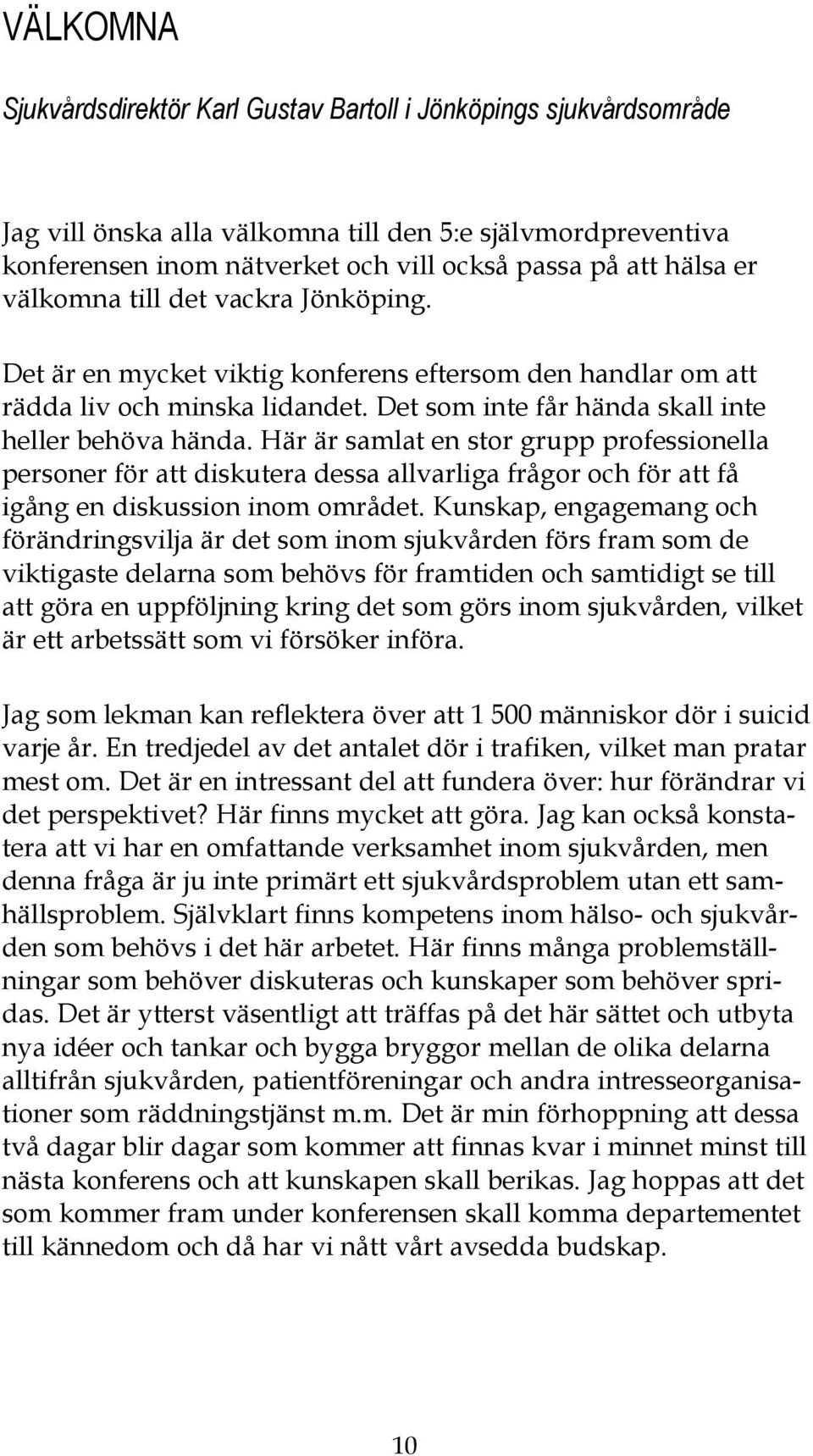 VÄLKOMNA

Sjukvårdsdirektör Karl Gustav Bartoll i Jönköpings sjukvårdsområde

Jag vill önska alla välkomna till den 5:e självmordpreventiva konferensen inom nätverket och vill också passa på att hälsa er välkomna till det vackra Jönköping.

Det är en mycket viktig konferens eftersom den handlar om att rädda liv och minska lidandet. Det som inte får hända skall inte heller behöva hända. Här är samlat en stor grupp professionella personer för att diskutera dessa allvarliga frågor och för att få igång en diskussion inom området. Kunskap, engagemang och förändringsvilja är det som inom sjukvården förs fram som de viktigaste delarna som behövs för framtiden och samtidigt se till att göra en uppföljning kring det som görs inom sjukvården, vilket är ett arbetssätt som vi försöker införa.

Jag som lekman kan reflektera över att 1 500 människor dör i suicid varje år. En tredjedel av det antalet dör i trafiken, vilket man pratar mest om. Det är en intressant del att fundera över: hur förändrar vi det perspektivet? Här finns mycket att göra. Jag kan också konstatera att vi har en omfattande verksamhet inom sjukvården, men denna fråga är ju inte primärt ett sjukvårdsproblem utan ett samhällsproblem. Självklart finns kompetens inom hälso- och sjukvården som behövs i det här arbetet. Här finns många problemställningar som behöver diskuteras och kunskaper som behöver spridas. Det är ytterst väsentligt att träffas på det här sättet och utbyta nya idéer och tankar och bygga bryggor mellan de olika delarna alltifrån sjukvården, patientföreningar och andra intresseorganisationer som räddningstjänst m.m. Det är min förhoppning att dessa två dagar blir dagar som kommer att finnas kvar i minnet minst till nästa konferens och att kunskapen skall berikas. Jag hoppas att det som kommer fram under konferensen skall komma departementet till kännedom och då har vi nått vårt avsedda budskap.

10